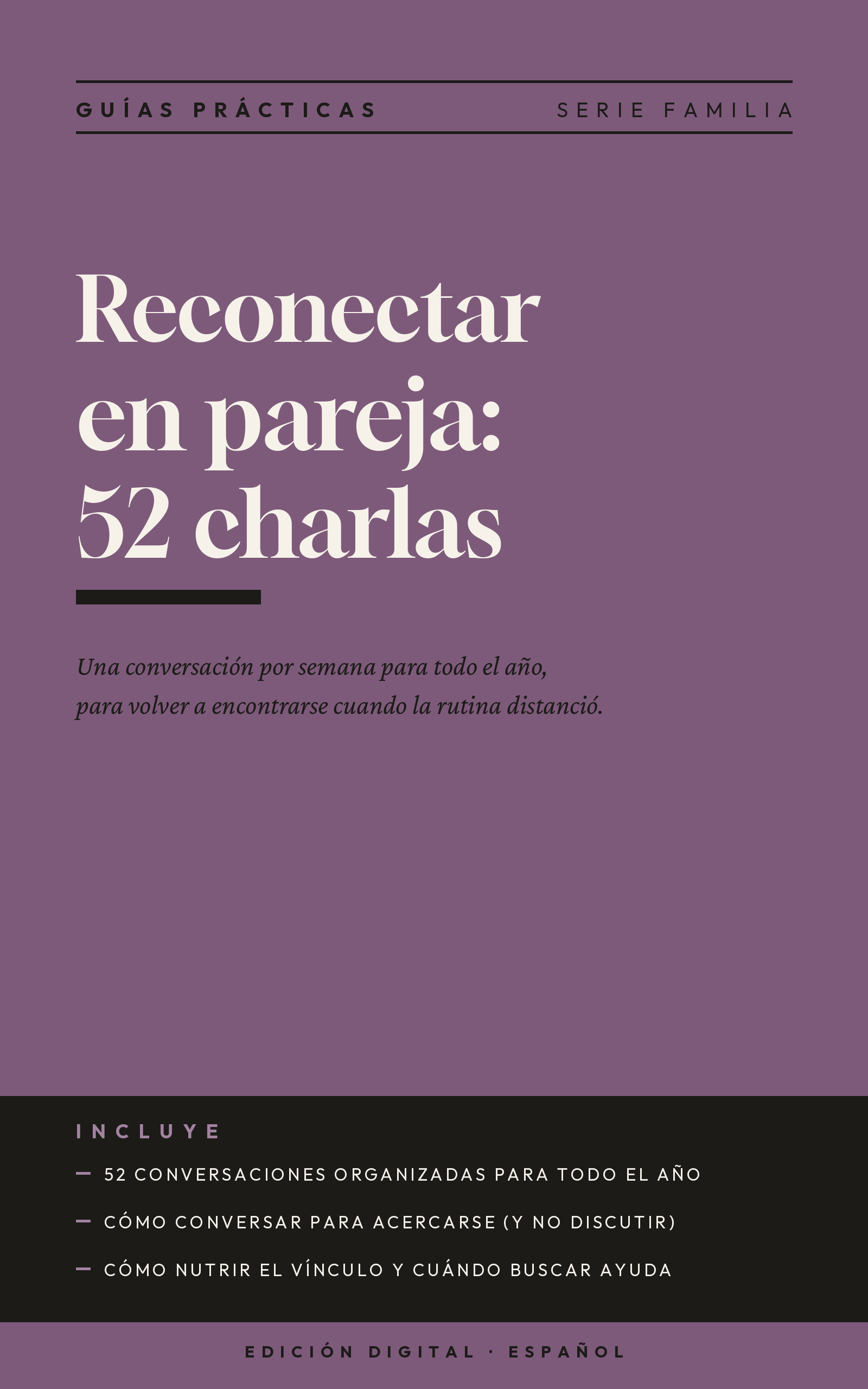 GUÍAS PRÁCTICAS
SERIE FAMILIA

Reconectar en pareja: 52 charlas

Una conversación por semana para todo el año, para volver a encontrarse cuando la rutina distanció.

INCLUYE

— 52 CONVERSACIONES ORGANIZADAS PARA TODO EL AÑO
— CÓMO CONVERSAR PARA ACERCARSE (Y NO DISCUTIR)
— CÓMO NUTRIR EL VÍNCULO Y CUÁNDO BUSCAR AYUDA

EDICIÓN DIGITAL · ESPAÑOL